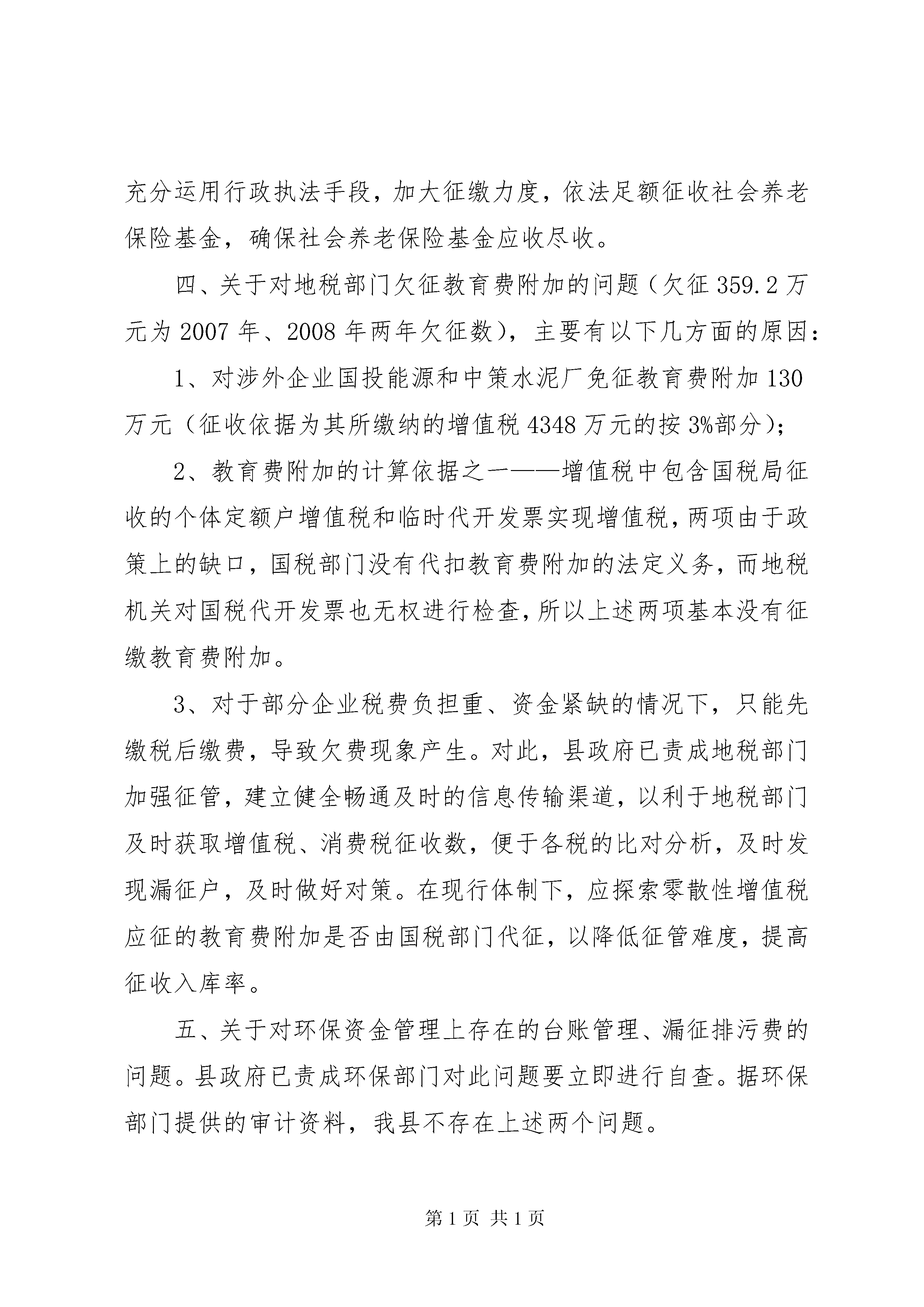 充分运用行政执法手段，加大征缴力度，依法足额征收社会养老保险基金，确保社会养老保险基金应收尽收。

四、关于对地税部门欠征教育费附加的问题（欠征 359.2 万元为 2007 年、2008 年两年欠征数），主要有以下几方面的原因：

1、对涉外企业国投能源和中策水泥厂免征教育费附加 130 万元（征收依据为其所缴纳的增值税 4348 万元的按 3%部分）；

2、教育费附加的计算依据之一——增值税中包含国税局征收的个体定额户增值税和临时代开发票实现增值税，两项由于政策上的缺口，国税部门没有代扣教育费附加的法定义务，而地税机关对国税代开发票也无权进行检查，所以上述两项基本没有征缴教育费附加。

3、对于部分企业税费负担重、资金紧缺的情况下，只能先缴税后缴费，导致欠费现象产生。对此，县政府已责成地税部门加强征管，建立健全畅通及时的信息传输渠道，以利于地税部门及时获取增值税、消费税征收数，便于各税的比对分析，及时发现漏征户，及时做好对策。在现行体制下，应探索零散性增值税应征的教育费附加是否由国税部门代征，以降低征管难度，提高征收入库率。

五、关于对环保资金管理上存在的台账管理、漏征排污费的问题。县政府已责成环保部门对此问题要立即进行自查。据环保部门提供的审计资料，我县不存在上述两个问题。

第 1 页 共 1 页